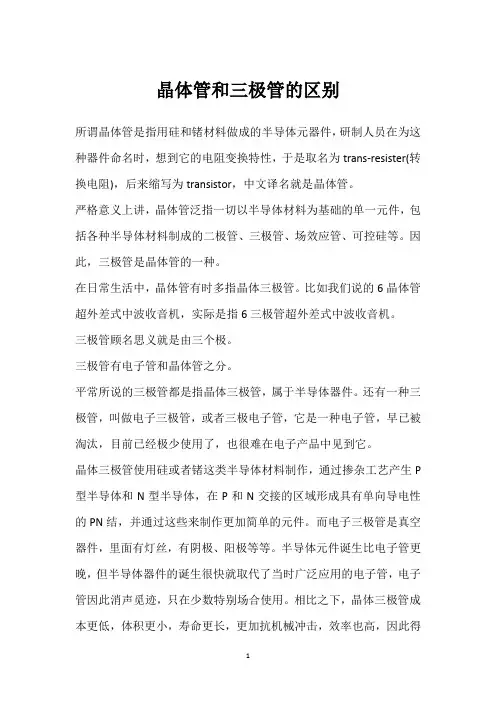 晶体管和三极管的区别

所谓晶体管是指用硅和锗材料做成的半导体元器件，研制人员在为这种器件命名时，想到它的电阻变换特性，于是取名为 trans-resister(转换电阻)，后来缩写为 transistor，中文译名就是晶体管。

严格意义上讲，晶体管泛指一切以半导体材料为基础的单一元件，包括各种半导体材料制成的二极管、三极管、场效应管、可控硅等。因此，三极管是晶体管的一种。

在日常生活中，晶体管有时多指晶体三极管。比如我们说的 6 晶体管超外差式中波收音机，实际是指 6 三极管超外差式中波收音机。

三极管顾名思义就是由三个极。

三极管有电子管和晶体管之分。

平常所说的三极管都是指晶体三极管，属于半导体器件。还有一种三极管，叫做电子三极管，或者三极电子管，它是一种电子管，早已被淘汰，目前已经极少使用了，也很难在电子产品中见到它。

晶体三极管使用硅或者锗这类半导体材料制作，通过掺杂工艺产生 P 型半导体和 N 型半导体，在 P 和 N 交接的区域形成具有单向导电性的 PN 结，并通过这些来制作更加简单的元件。而电子三极管是真空器件，里面有灯丝，有阴极、阳极等等。半导体元件诞生比电子管更晚，但半导体器件的诞生很快就取代了当时广泛应用的电子管，电子管因此消声觅迹，只在少数特别场合使用。相比之下，晶体三极管成本更低，体积更小，寿命更长，更加抗机械冲击，效率也高，因此得

1